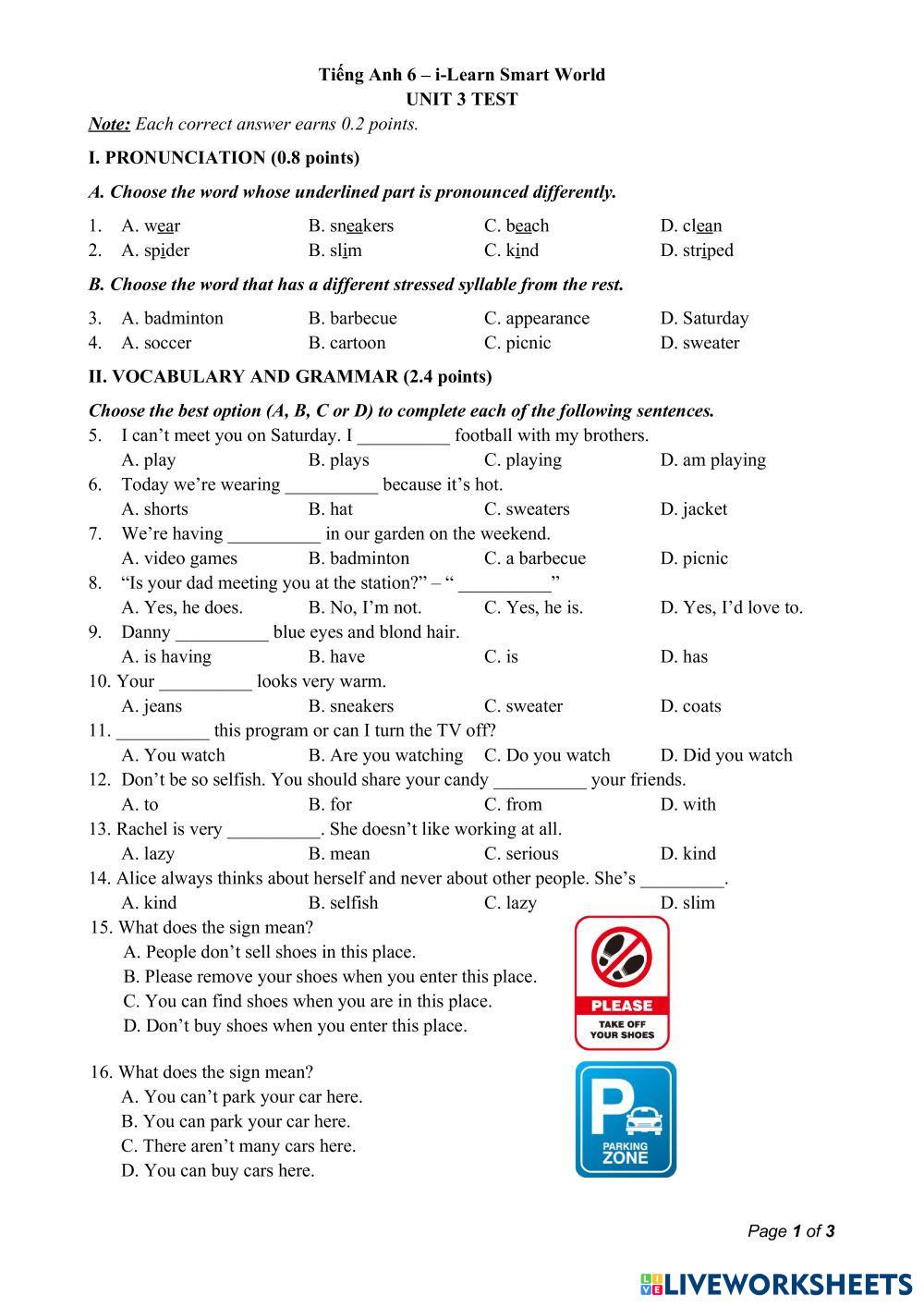 Tiếng Anh 6 – i-Learn Smart World
UNIT 3 TEST

Note: Each correct answer earns 0.2 points.

I. PRONUNCIATION (0.8 points)

A. Choose the word whose underlined part is pronounced differently.

1. A. wear B. sneakers C. beach D. clean
2. A. spider B. slim C. kind D. striped

B. Choose the word that has a different stressed syllable from the rest.

3. A. badminton B. barbecue C. appearance D. Saturday
4. A. soccer B. cartoon C. picnic D. sweater

II. VOCABULARY AND GRAMMAR (2.4 points)

Choose the best option (A, B, C or D) to complete each of the following sentences.

5. I can't meet you on Saturday. I __________ football with my brothers.
A. play B. plays C. playing D. am playing
6. Today we're wearing __________ because it's hot.
A. shorts B. hat C. sweaters D. jacket
7. We're having __________ in our garden on the weekend.
A. video games B. badminton C. a barbecue D. picnic
8. "Is your dad meeting you at the station?" – " __________"
A. Yes, he does. B. No, I'm not. C. Yes, he is. D. Yes, I'd love to.
9. Danny __________ blue eyes and blond hair.
A. is having B. have C. is D. has
10. Your __________ looks very warm.
A. jeans B. sneakers C. sweater D. coats
11. __________ this program or can I turn the TV off?
A. You watch B. Are you watching C. Do you watch D. Did you watch
12. Don't be so selfish. You should share your candy __________ your friends.
A. to B. for C. from D. with
13. Rachel is very __________. She doesn't like working at all.
A. lazy B. mean C. serious D. kind
14. Alice always thinks about herself and never about other people. She's _________.
A. kind B. selfish C. lazy D. slim
15. What does the sign mean?
A. People don't sell shoes in this place.
B. Please remove your shoes when you enter this place.
C. You can find shoes when you are in this place.
D. Don't buy shoes when you enter this place.

PLEASE
TAKE OFF YOUR SHOES

16. What does the sign mean?
A. You can't park your car here.
B. You can park your car here.
C. There aren't many cars here.
D. You can buy cars here.

P
PARKING ZONE

Page 1 of 3

LIVEWORKSHEETS